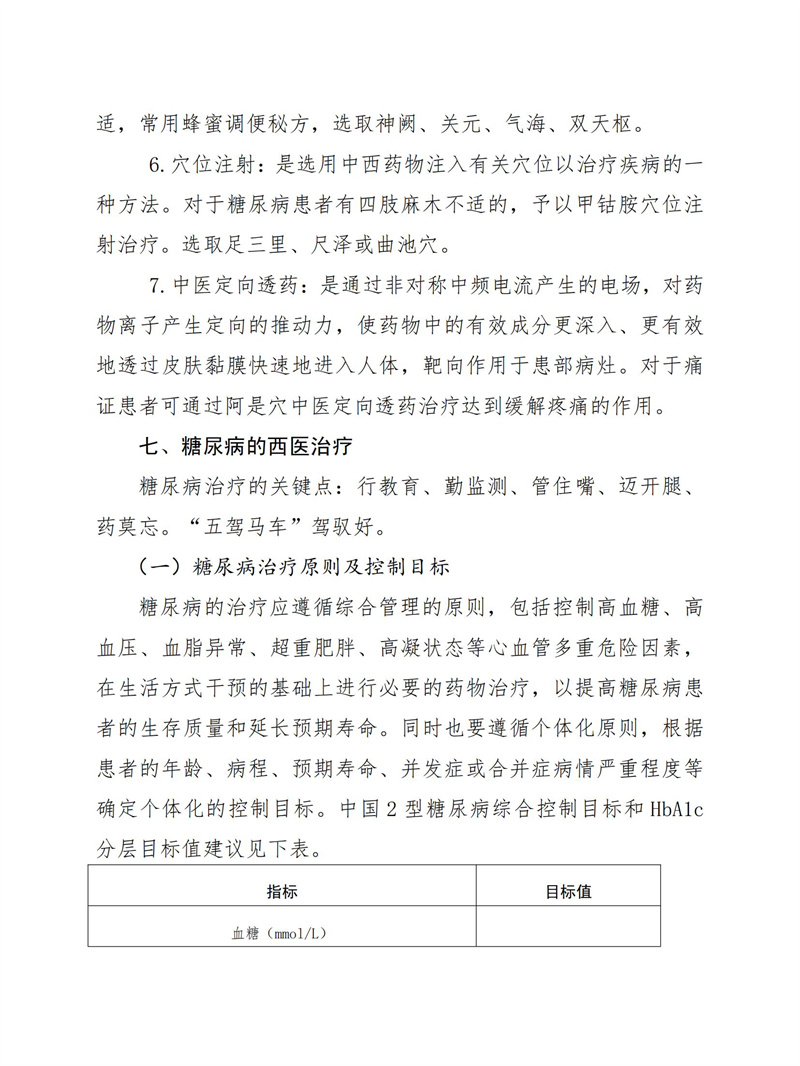 适，常用蜂蜜调便秘方，选取神阙、关元、气海、双天枢。

6.穴位注射：是选用中西药物注入有关穴位以治疗疾病的一种方法。对于糖尿病患者有四肢麻木不适的，予以甲钴胺穴位注射治疗。选取足三里、尺泽或曲池穴。

7.中医定向透药：是通过非对称中频电流产生的电场，对药物离子产生定向的推动力，使药物中的有效成分更深入、更有效地透过皮肤黏膜快速地进入人体，靶向作用于患部病灶。对于痛证患者可通过阿是穴中医定向透药治疗达到缓解疼痛的作用。

七、糖尿病的西医治疗

糖尿病治疗的关键点：行教育、勤监测、管住嘴、迈开腿、药莫忘。“五驾马车”驾驭好。

（一）糖尿病治疗原则及控制目标

糖尿病的治疗应遵循综合管理的原则，包括控制高血糖、高血压、血脂异常、超重肥胖、高凝状态等心血管多重危险因素，在生活方式干预的基础上进行必要的药物治疗，以提高糖尿病患者的生存质量和延长预期寿命。同时也要遵循个体化原则，根据患者的年龄、病程、预期寿命、并发症或合并症病情严重程度等确定个体化的控制目标。中国 2 型糖尿病综合控制目标和 HbA1c 分层目标值建议见下表。

| 指标 | 目标值 |
|---|---|
| 血糖（mmol/L） | |